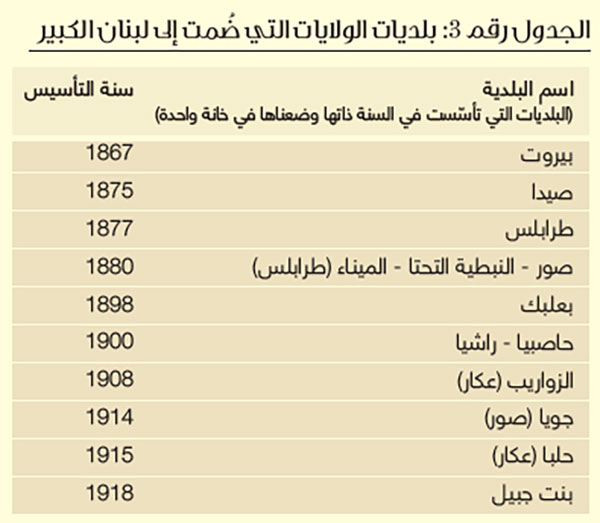 الجدول رقم 3: بلديات الولايات التي ضُمت إلى لبنان الكبير

| اسم البلدية (البلديات التي تأسّست في السنة ذاتها وضعناها في خانة واحدة) | سنة التأسيس |
|---|---|
| بيروت | 1867 |
| صيدا | 1875 |
| طرابلس | 1877 |
| صور - النبطية التحتا - الميناء (طرابلس) | 1880 |
| بعلبك | 1898 |
| حاصبيا - راشيا | 1900 |
| الزواريب (عكار) | 1908 |
| جويا (صور) | 1914 |
| حلبا (عكار) | 1915 |
| بنت جبيل | 1918 |